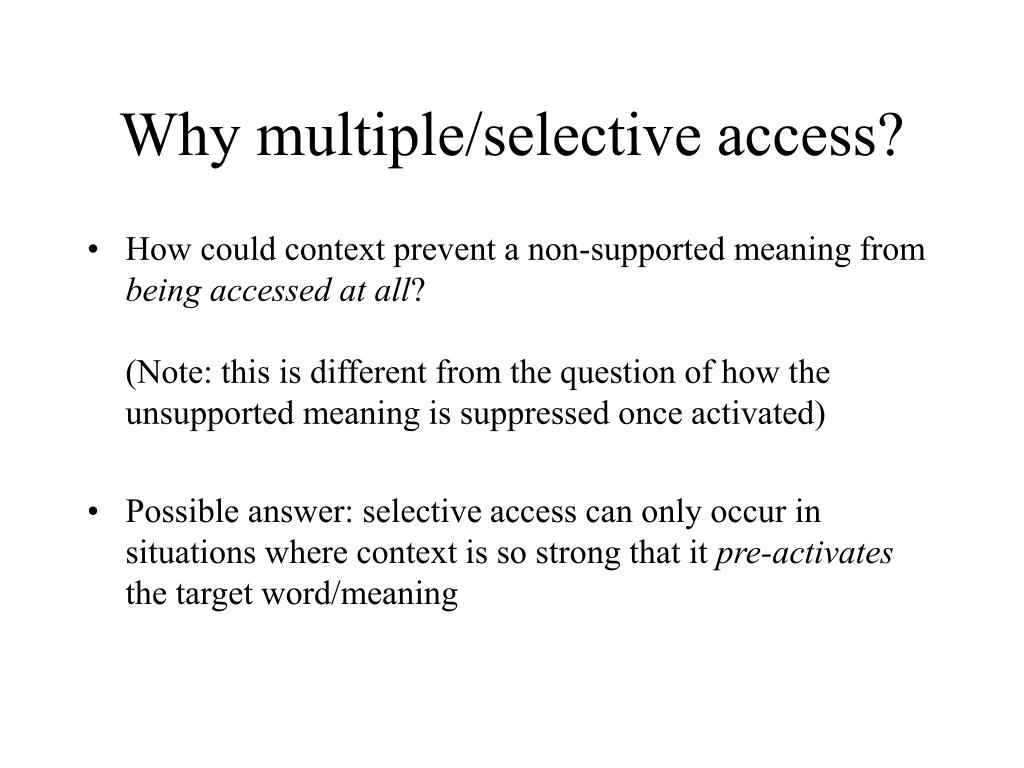 Why multiple/selective access?

• How could context prevent a non-supported meaning from being accessed at all?

(Note: this is different from the question of how the unsupported meaning is suppressed once activated)

• Possible answer: selective access can only occur in situations where context is so strong that it pre-activates the target word/meaning